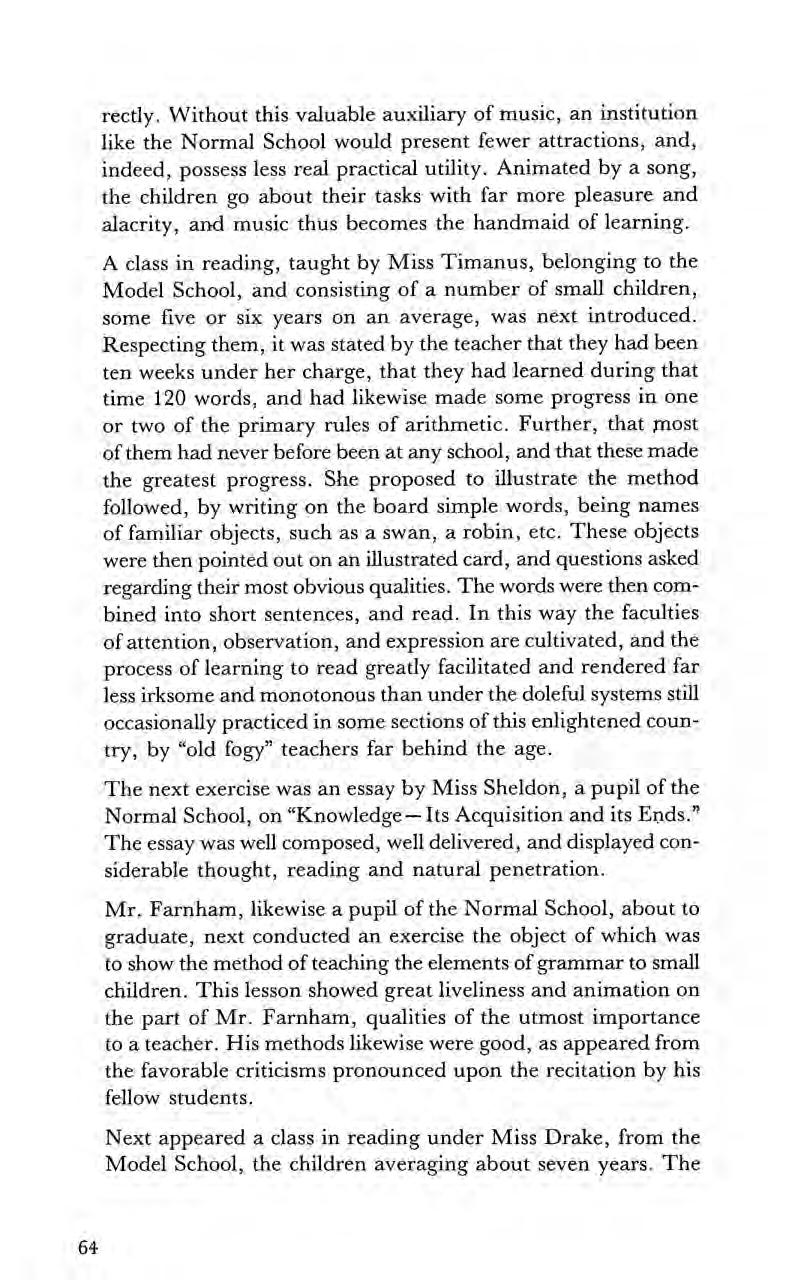 rectly. Without this valuable auxiliary of music, an institution like the Normal School would present fewer attractions, and, indeed, possess less real practical utility. Animated by a song, the children go about their tasks with far more pleasure and alacrity, and music thus becomes the handmaid of learning.

A class in reading, taught by Miss Timanus, belonging to the Model School, and consisting of a number of small children, some five or six years on an average, was next introduced. Respecting them, it was stated by the teacher that they had been ten weeks under her charge, that they had learned during that time 120 words, and had likewise made some progress in one or two of the primary rules of arithmetic. Further, that most of them had never before been at any school, and that these made the greatest progress. She proposed to illustrate the method followed, by writing on the board simple words, being names of familiar objects, such as a swan, a robin, etc. These objects were then pointed out on an illustrated card, and questions asked regarding their most obvious qualities. The words were then combined into short sentences, and read. In this way the faculties of attention, observation, and expression are cultivated, and the process of learning to read greatly facilitated and rendered far less irksome and monotonous than under the doleful systems still occasionally practiced in some sections of this enlightened country, by "old fogy" teachers far behind the age.

The next exercise was an essay by Miss Sheldon, a pupil of the Normal School, on "Knowledge—Its Acquisition and its Ends." The essay was well composed, well delivered, and displayed considerable thought, reading and natural penetration.

Mr. Farnham, likewise a pupil of the Normal School, about to graduate, next conducted an exercise the object of which was to show the method of teaching the elements of grammar to small children. This lesson showed great liveliness and animation on the part of Mr. Farnham, qualities of the utmost importance to a teacher. His methods likewise were good, as appeared from the favorable criticisms pronounced upon the recitation by his fellow students.

Next appeared a class in reading under Miss Drake, from the Model School, the children averaging about seven years. The

64